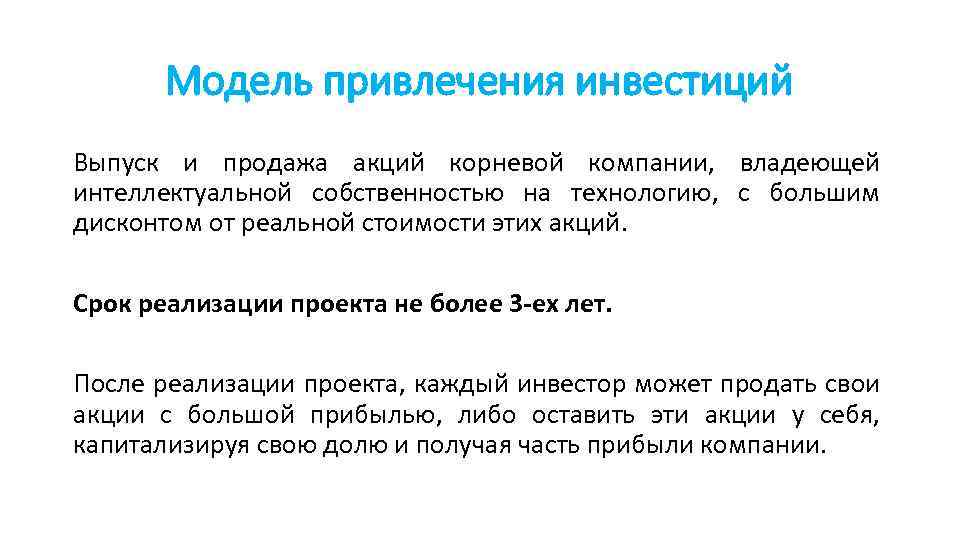 Модель привлечения инвестиций

Выпуск и продажа акций корневой компании, владеющей интеллектуальной собственностью на технологию, с большим дисконтом от реальной стоимости этих акций.

Срок реализации проекта не более 3-ех лет.

После реализации проекта, каждый инвестор может продать свои акции с большой прибылью, либо оставить эти акции у себя, капитализируя свою долю и получая часть прибыли компании.